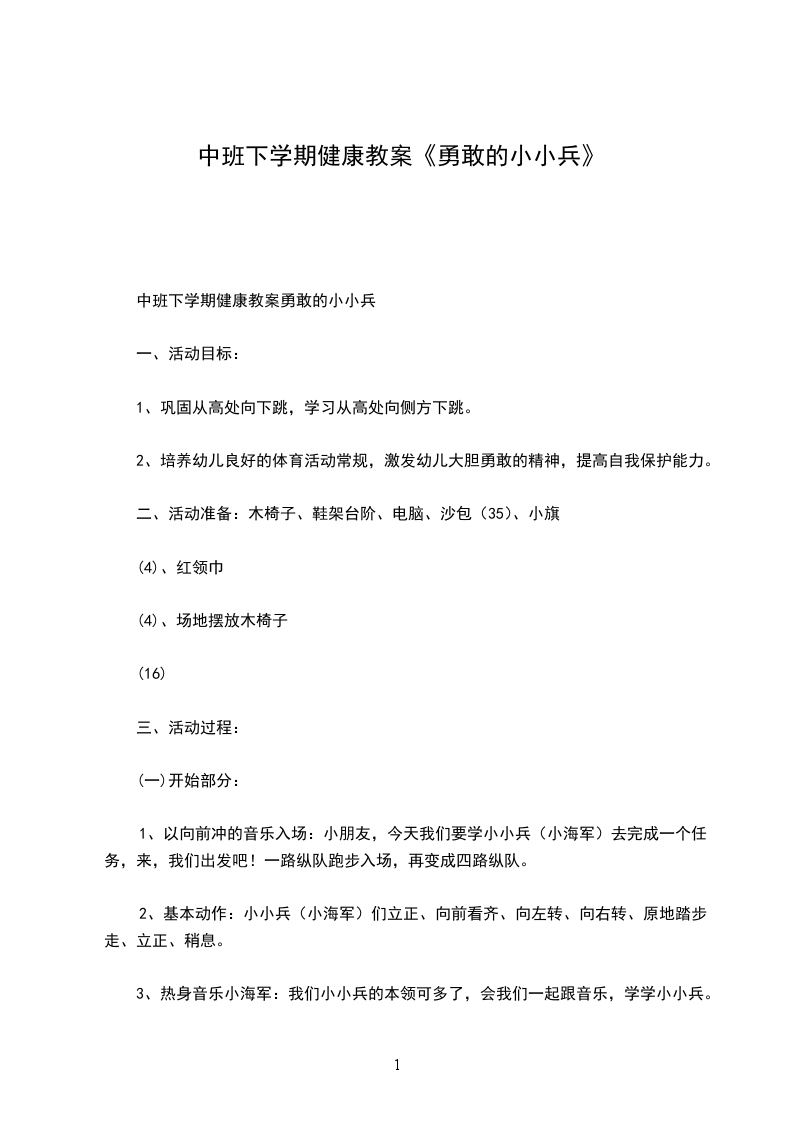 中班下学期健康教案《勇敢的小小兵》

中班下学期健康教案勇敢的小小兵

一、活动目标：

1、巩固从高处向下跳，学习从高处向侧方下跳。

2、培养幼儿良好的体育活动常规，激发幼儿大胆勇敢的精神，提高自我保护能力。

二、活动准备：木椅子、鞋架台阶、电脑、沙包（35）、小旗

⑷、红领巾

⑷、场地摆放木椅子

⒃

三、活动过程：

㈠开始部分：

1、以向前冲的音乐入场：小朋友，今天我们要学小小兵（小海军）去完成一个任务，来，我们出发吧！一路纵队跑步入场，再变成四路纵队。

2、基本动作：小小兵（小海军）们立正、向前看齐、向左转、向右转、原地踏步走、立正、稍息。

3、热身音乐小海军：我们小小兵的本领可多了，会我们一起跟音乐，学学小小兵。

1